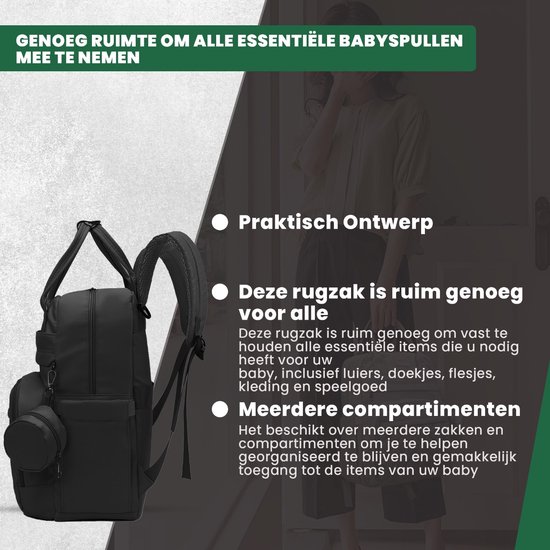 GENOEG RUIMTE OM ALLE ESSENTIËLE BABYSPULLEN MEE TE NEMEN

Praktisch Ontwerp

Deze rugzak is ruim genoeg voor alle

Deze rugzak is ruim genoeg om vast te houden alle essentiële items die u nodig heeft voor uw
baby, inclusief luiers, doekjes, flesjes, kleding en speelgoed

Meerdere compartimenten

Het beschikt over meerdere zakken en compartimenten om je te helpen georganiseerd te blijven en gemakkelijk toegang tot de items van uw baby